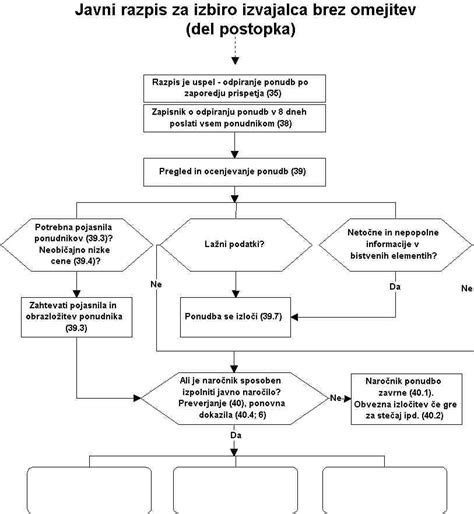 Javni razpis za izbiro izvajalca brez omejitev (del postopka)

Razpis je uspel - odpiranje ponudb po zaporedju prispetja (35)

Zapisnik o odpiranju ponudb v 8 dneh poslati vsem ponudnikom (38)

Pregled in ocenjevanje ponudb (39)

Potrebna pojasnila ponudnikov (39.3)? Neobičajno nizke cene (39.4)?

Lažni podatki?

Netočne in nepopolne informacije v bistvenih elementih?

Ne

Da

Ne

Zahtevati pojasnila in obrazložitev ponudnika (39.3)

Ponudba se izloči (39.7)

Ali je naročnik sposoben izpolniti javno naročilo? Preverjanje (40), ponovna dokazila (40.4; 6)

Ne

Naročnik ponudbo zavrne (40.1). Obvezna izločitev če gre za stečaj ipd. (40.2)

Da